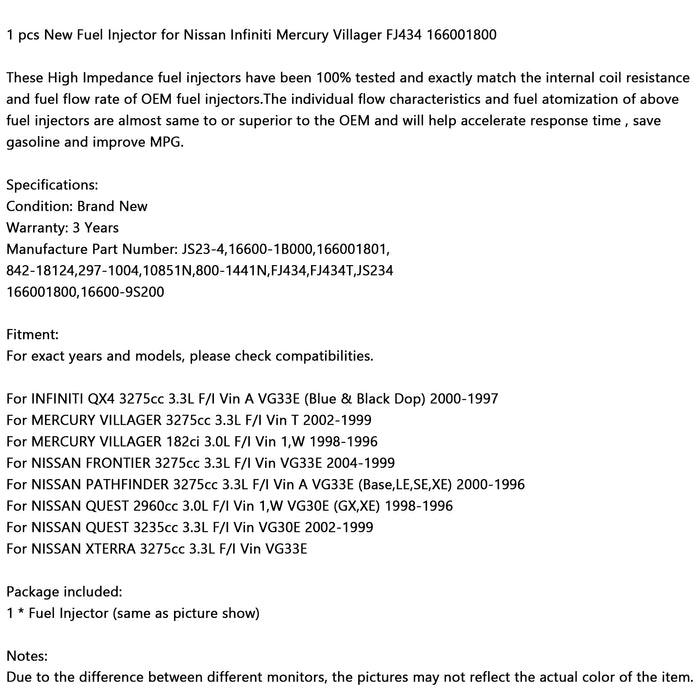 1 pcs New Fuel Injector for Nissan Infiniti Mercury Villager FJ434 166001800

These High Impedance fuel injectors have been 100% tested and exactly match the internal coil resistance and fuel flow rate of OEM fuel injectors.The individual flow characteristics and fuel atomization of above fuel injectors are almost same to or superior to the OEM and will help accelerate response time , save gasoline and improve MPG.

Specifications:
Condition: Brand New
Warranty: 3 Years
Manufacture Part Number: JS23-4,16600-1B000,166001801,
842-18124,297-1004,10851N,800-1441N,FJ434,FJ434T,JS234
166001800,16600-9S200

Fitment:
For exact years and models, please check compatibilities.

For INFINITI QX4 3275cc 3.3L F/I Vin A VG33E (Blue & Black Dop) 2000-1997
For MERCURY VILLAGER 3275cc 3.3L F/I Vin T 2002-1999
For MERCURY VILLAGER 182ci 3.0L F/I Vin 1,W 1998-1996
For NISSAN FRONTIER 3275cc 3.3L F/I Vin VG33E 2004-1999
For NISSAN PATHFINDER 3275cc 3.3L F/I Vin A VG33E (Base,LE,SE,XE) 2000-1996
For NISSAN QUEST 2960cc 3.0L F/I Vin 1,W VG30E (GX,XE) 1998-1996
For NISSAN QUEST 3235cc 3.3L F/I Vin VG30E 2002-1999
For NISSAN XTERRA 3275cc 3.3L F/I Vin VG33E

Package included:
1 * Fuel Injector (same as picture show)

Notes:
Due to the difference between different monitors, the pictures may not reflect the actual color of the item.